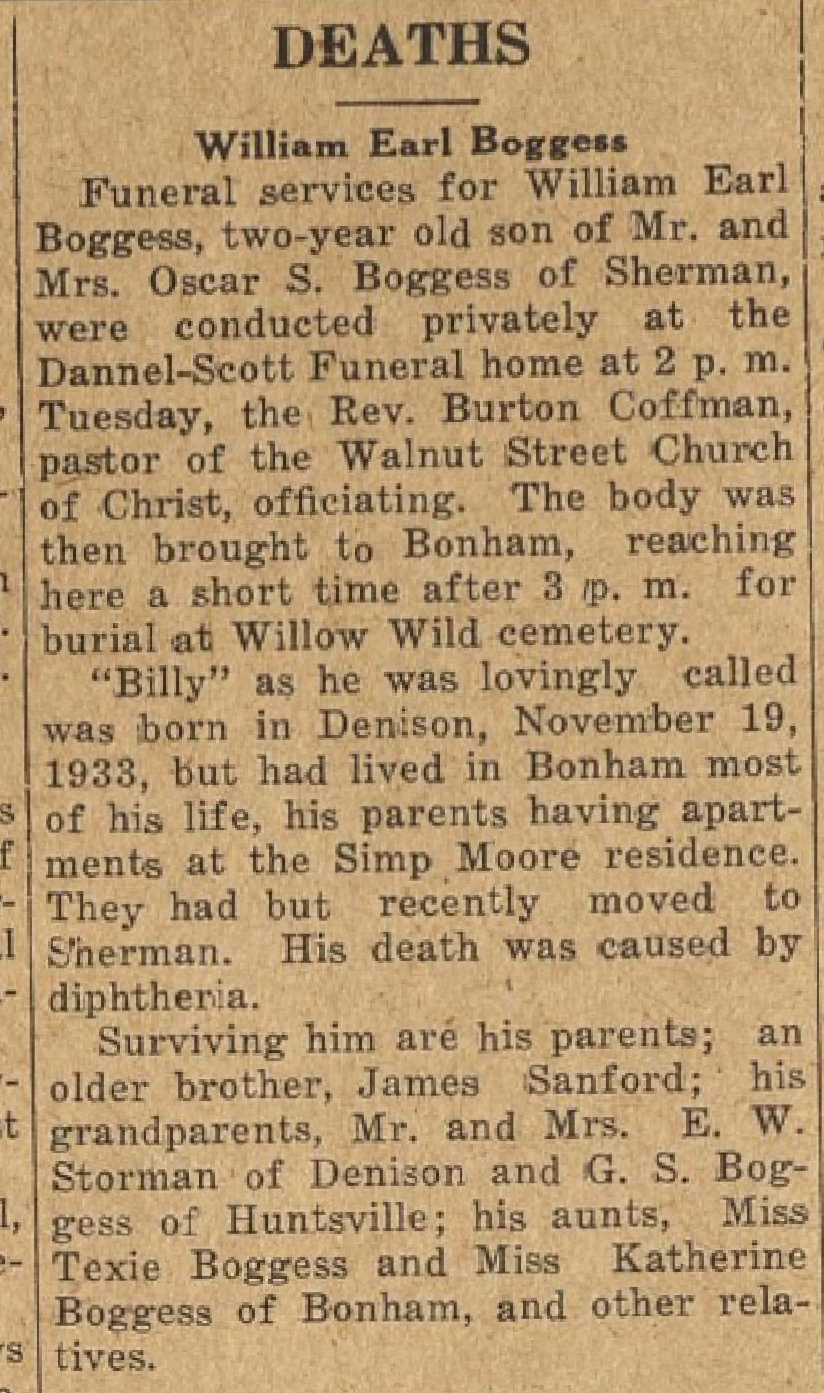 DEATHS

William Earl Boggess

Funeral services for William Earl Boggess, two-year old son of Mr. and Mrs. Oscar S. Boggess of Sherman, were conducted privately at the Dannel-Scott Funeral home at 2 p. m. Tuesday, the Rev. Burton Coffman, pastor of the Walnut Street Church of Christ, officiating. The body was then brought to Bonham, reaching here a short time after 3 p. m. for burial at Willow Wild cemetery.

"Billy" as he was lovingly called was born in Denison, November 19, 1933, but had lived in Bonham most of his life, his parents having apartments at the Simp Moore residence. They had but recently moved to Sherman. His death was caused by diphtheria.

Surviving him are his parents; an older brother, James Sanford; his grandparents, Mr. and Mrs. E. W. Storman of Denison and G. S. Boggess of Huntsville; his aunts, Miss Texie Boggess and Miss Katherine Boggess of Bonham, and other relatives.